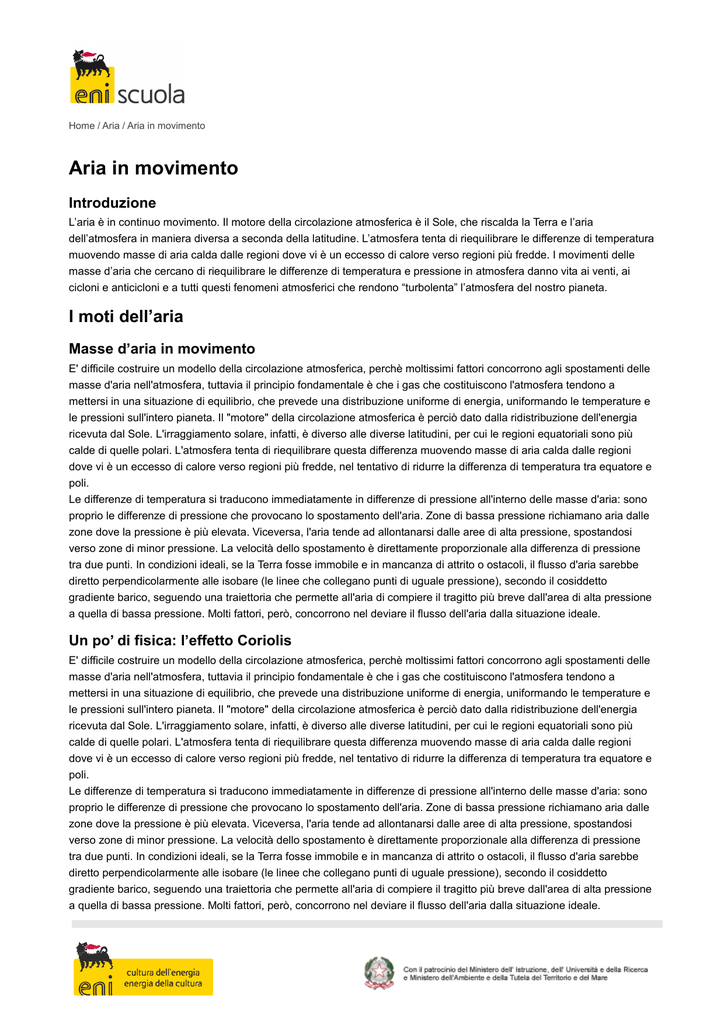 eni scuola

Home / Aria / Aria in movimento

Aria in movimento

Introduzione

L'aria è in continuo movimento. Il motore della circolazione atmosferica è il Sole, che riscalda la Terra e l'aria dell'atmosfera in maniera diversa a seconda della latitudine. L'atmosfera tenta di riequilibrare le differenze di temperatura muovendo masse di aria calda dalle regioni dove vi è un eccesso di calore verso regioni più fredde. I movimenti delle masse d'aria che cercano di riequilibrare le differenze di temperatura e pressione in atmosfera danno vita ai venti, ai cicloni e anticicloni e a tutti questi fenomeni atmosferici che rendono "turbolenta" l'atmosfera del nostro pianeta.

I moti dell'aria

Masse d'aria in movimento

E' difficile costruire un modello della circolazione atmosferica, perchè moltissimi fattori concorrono agli spostamenti delle masse d'aria nell'atmosfera, tuttavia il principio fondamentale è che i gas che costituiscono l'atmosfera tendono a mettersi in una situazione di equilibrio, che prevede una distribuzione uniforme di energia, uniformando le temperature e le pressioni sull'intero pianeta. Il "motore" della circolazione atmosferica è perciò dato dalla ridistribuzione dell'energia ricevuta dal Sole. L'irraggiamento solare, infatti, è diverso alle diverse latitudini, per cui le regioni equatoriali sono più calde di quelle polari. L'atmosfera tenta di riequilibrare questa differenza muovendo masse di aria calda dalle regioni dove vi è un eccesso di calore verso regioni più fredde, nel tentativo di ridurre la differenza di temperatura tra equatore e poli.
Le differenze di temperatura si traducono immediatamente in differenze di pressione all'interno delle masse d'aria: sono proprio le differenze di pressione che provocano lo spostamento dell'aria. Zone di bassa pressione richiamano aria dalle zone dove la pressione è più elevata. Viceversa, l'aria tende ad allontanarsi dalle aree di alta pressione, spostandosi verso zone di minor pressione. La velocità dello spostamento è direttamente proporzionale alla differenza di pressione tra due punti. In condizioni ideali, se la Terra fosse immobile e in mancanza di attrito o ostacoli, il flusso d'aria sarebbe diretto perpendicolarmente alle isobare (le linee che collegano punti di uguale pressione), secondo il cosiddetto gradiente barico, seguendo una traiettoria che permette all'aria di compiere il tragitto più breve dall'area di alta pressione a quella di bassa pressione. Molti fattori, però, concorrono nel deviare il flusso dell'aria dalla situazione ideale.

Un po' di fisica: l'effetto Coriolis

E' difficile costruire un modello della circolazione atmosferica, perchè moltissimi fattori concorrono agli spostamenti delle masse d'aria nell'atmosfera, tuttavia il principio fondamentale è che i gas che costituiscono l'atmosfera tendono a mettersi in una situazione di equilibrio, che prevede una distribuzione uniforme di energia, uniformando le temperature e le pressioni sull'intero pianeta. Il "motore" della circolazione atmosferica è perciò dato dalla ridistribuzione dell'energia ricevuta dal Sole. L'irraggiamento solare, infatti, è diverso alle diverse latitudini, per cui le regioni equatoriali sono più calde di quelle polari. L'atmosfera tenta di riequilibrare questa differenza muovendo masse di aria calda dalle regioni dove vi è un eccesso di calore verso regioni più fredde, nel tentativo di ridurre la differenza di temperatura tra equatore e poli.
Le differenze di temperatura si traducono immediatamente in differenze di pressione all'interno delle masse d'aria: sono proprio le differenze di pressione che provocano lo spostamento dell'aria. Zone di bassa pressione richiamano aria dalle zone dove la pressione è più elevata. Viceversa, l'aria tende ad allontanarsi dalle aree di alta pressione, spostandosi verso zone di minor pressione. La velocità dello spostamento è direttamente proporzionale alla differenza di pressione tra due punti. In condizioni ideali, se la Terra fosse immobile e in mancanza di attrito o ostacoli, il flusso d'aria sarebbe diretto perpendicolarmente alle isobare (le linee che collegano punti di uguale pressione), secondo il cosiddetto gradiente barico, seguendo una traiettoria che permette all'aria di compiere il tragitto più breve dall'area di alta pressione a quella di bassa pressione. Molti fattori, però, concorrono nel deviare il flusso dell'aria dalla situazione ideale.

eni cultura dell'energia energia della cultura

Con il patrocinio del Ministero dell' Istruzione, dell' Università e della Ricerca e Ministero dell'Ambiente e della Tutela del Territorio e del Mare